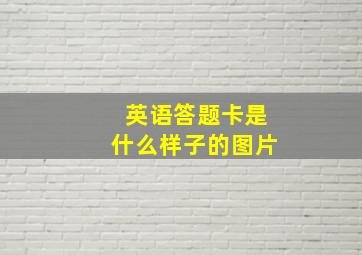 英语答题卡是什么样子的图片